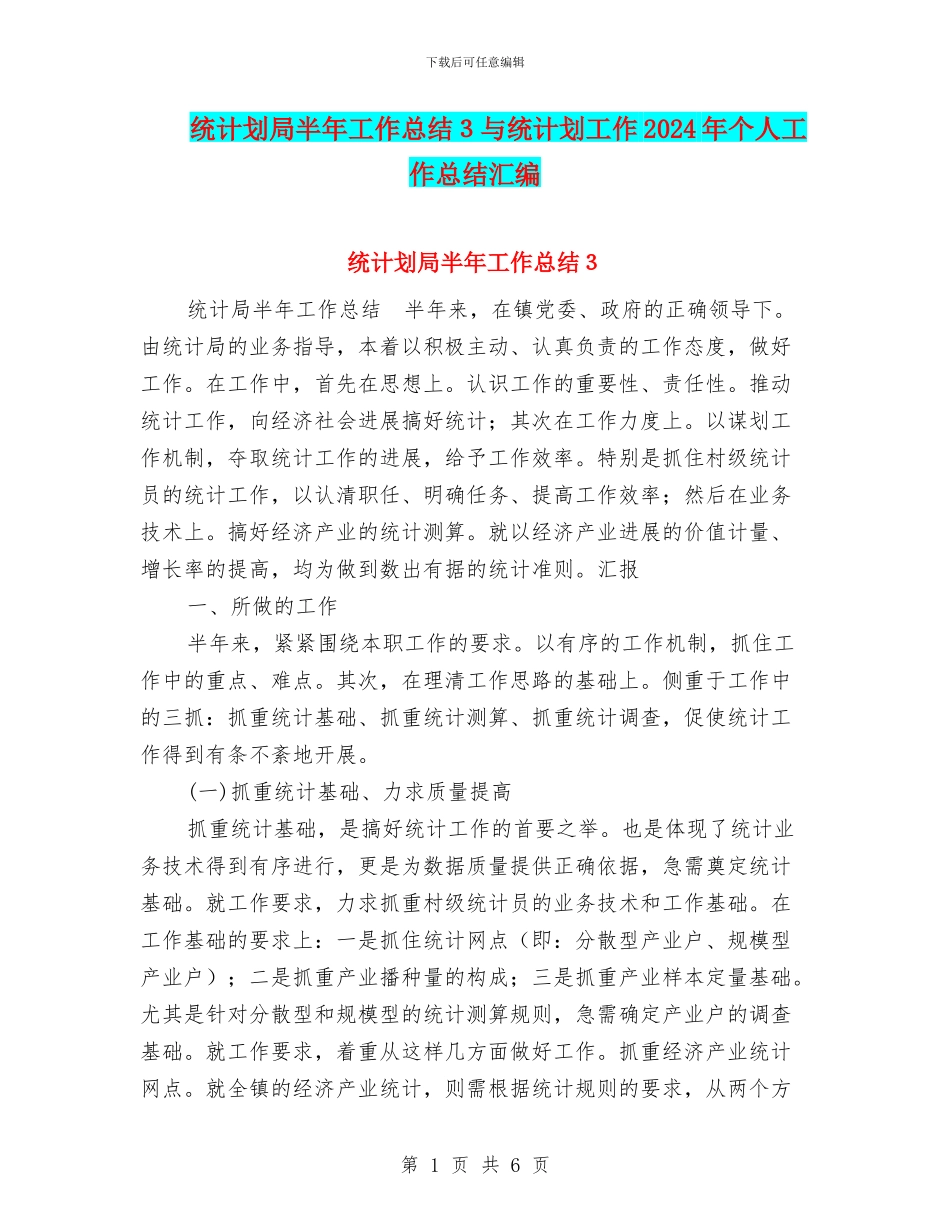 下载后可任意编辑

统计划局半年工作总结 3 与统计划工作 2024 年个人工作总结汇编

统计划局半年工作总结 3

统计局半年工作总结　半年来，在镇党委、政府的正确领导下。由统计局的业务指导，本着以积极主动、认真负责的工作态度，做好工作。在工作中，首先在思想上。认识工作的重要性、责任性。推动统计工作，向经济社会进展搞好统计；其次在工作力度上。以谋划工作机制，夺取统计工作的进展，给予工作效率。特别是抓住村级统计员的统计工作，以认清职任、明确任务、提高工作效率；然后在业务技术上。搞好经济产业的统计测算。就以经济产业进展的价值计量、增长率的提高，均为做到数出有据的统计准则。汇报

一、所做的工作

半年来，紧紧围绕本职工作的要求。以有序的工作机制，抓住工作中的重点、难点。其次，在理清工作思路的基础上。侧重于工作中的三抓：抓重统计基础、抓重统计测算、抓重统计调查，促使统计工作得到有条不紊地开展。

(一)抓重统计基础、力求质量提高

抓重统计基础，是搞好统计工作的首要之举。也是体现了统计业务技术得到有序进行，更是为数据质量提供正确依据，急需奠定统计基础。就工作要求，力求抓重村级统计员的业务技术和工作基础。在工作基础的要求上：一是抓住统计网点（即：分散型产业户、规模型产业户）；二是抓重产业播种量的构成；三是抓重产业样本定量基础。尤其是针对分散型和规模型的统计测算规则，急需确定产业户的调查基础。就工作要求，着重从这样几方面做好工作。抓重经济产业统计网点。就全镇的经济产业统计，则需根据统计规则的要求，从两个方

第 1 页 共 6 页